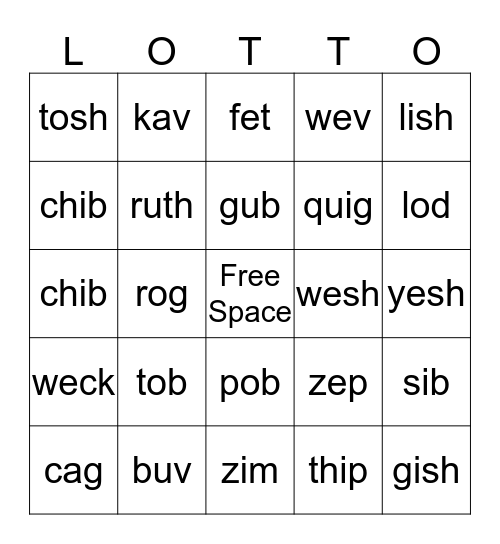 | L | O | T | T | O |
|---|---|---|---|---|
| tosh | kav | fet | wev | lish |
| chib | ruth | gub | quig | lod |
| chib | rog | Free Space | wesh | yesh |
| weck | tob | pob | zep | sib |
| cag | buv | zim | thip | gish |